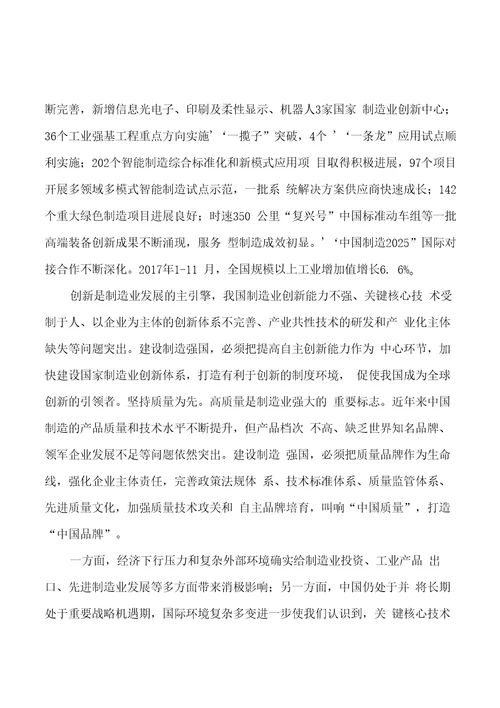 断完善，新增信息光电子、印刷及柔性显示、机器人3家国家 制造业创新中心；36个工业强基工程重点方向实施’‘一揽子”突破，4个 ’‘一条龙”应用试点顺利实施；202个智能制造综合标准化和新模式应用项 目取得积极进展，97个项目开展多领域多模式智能制造试点示范，一批系 统解决方案供应商快速成长；142个重大绿色制造项目进展良好；时速350 公里“复兴号”中国标准动车组等一批高端装备创新成果不断涌现，服务 型制造成效初显。’‘中国制造2025”国际对接合作不断深化。2017年1-11 月，全国规模以上工业增加值增长6. 6%。

创新是制造业发展的主引擎，我国制造业创新能力不强、关键核心技 术受制于人、以企业为主体的创新体系不完善、产业共性技术的研发和产 业化主体缺失等问题突出。建设制造强国，必须把提高自主创新能力作为 中心环节，加快建设国家制造业创新体系，打造有利于创新的制度环境， 促使我国成为全球创新的引领者。坚持质量为先。高质量是制造业强大的 重要标志。近年来中国制造的产品质量和技术水平不断提升，但产品档次 不高、缺乏世界知名品牌、领军企业发展不足等问题依然突出。建设制造 强国，必须把质量品牌作为生命线，强化企业主体责任，完善政策法规体 系、技术标准体系、质量监管体系、先进质量文化，加强质量技术攻关和 自主品牌培育，叫响“中国质量”，打造“中国品牌”。

一方面，经济下行压力和复杂外部环境确实给制造业投资、工业产品 出口、先进制造业发展等多方面带来消极影响；另一方面，中国仍处于并 将长期处于重要战略机遇期，国际环境复杂多变进一步使我们认识到，关 键核心技术